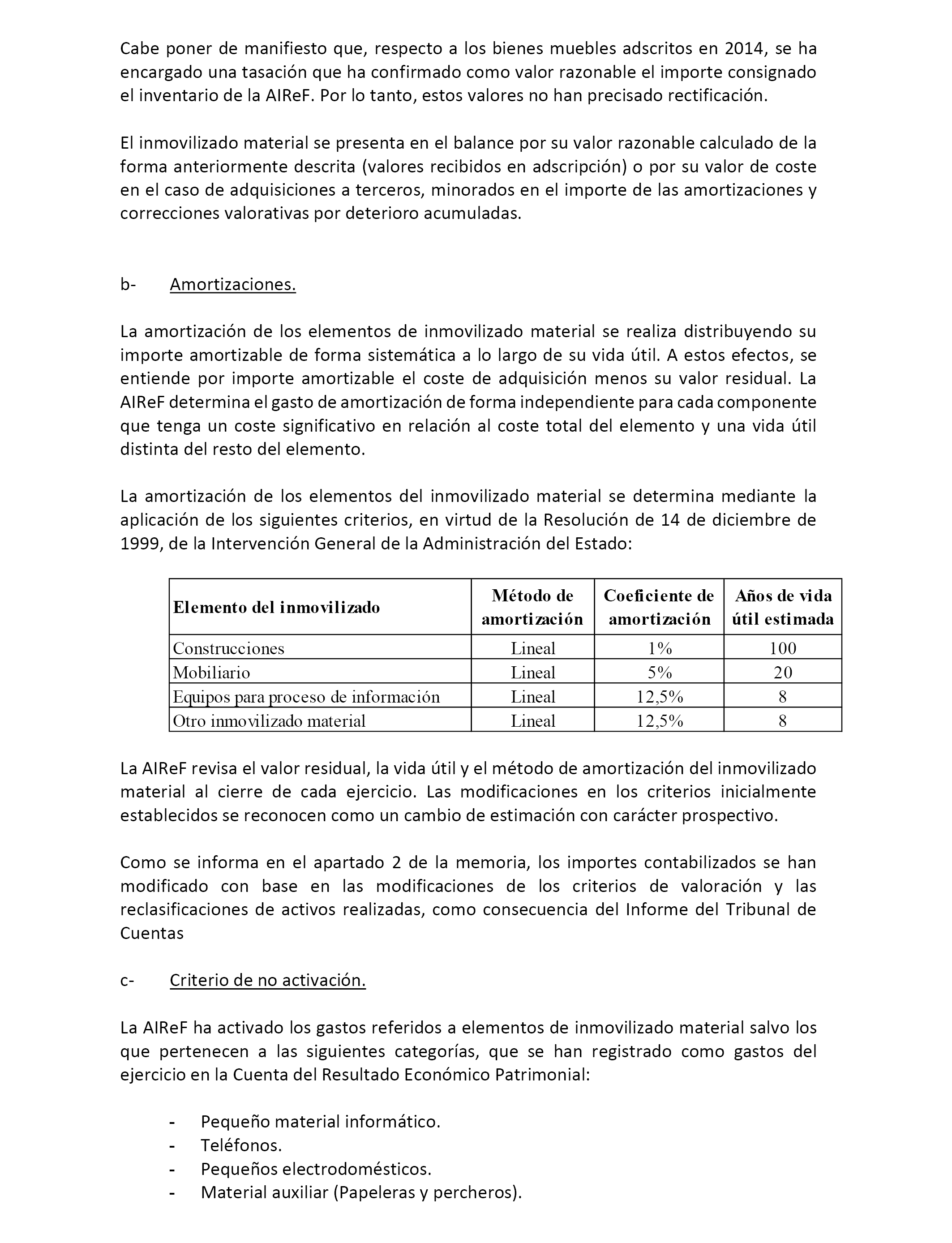 Cabe poner de manifiesto que, respecto a los bienes muebles adscritos en 2014, se ha encargado una tasación que ha confirmado como valor razonable el importe consignado el inventario de la AIReF. Por lo tanto, estos valores no han precisado rectificación.

El inmovilizado material se presenta en el balance por su valor razonable calculado de la forma anteriormente descrita (valores recibidos en adscripción) o por su valor de coste en el caso de adquisiciones a terceros, minorados en el importe de las amortizaciones y correcciones valorativas por deterioro acumuladas.

b- Amortizaciones.

La amortización de los elementos de inmovilizado material se realiza distribuyendo su importe amortizable de forma sistemática a lo largo de su vida útil. A estos efectos, se entiende por importe amortizable el coste de adquisición menos su valor residual. La AIReF determina el gasto de amortización de forma independiente para cada componente que tenga un coste significativo en relación al coste total del elemento y una vida útil distinta del resto del elemento.

La amortización de los elementos del inmovilizado material se determina mediante la aplicación de los siguientes criterios, en virtud de la Resolución de 14 de diciembre de 1999, de la Intervención General de la Administración del Estado:

| Elemento del inmovilizado | Método de amortización | Coeficiente de amortización | Años de vida útil estimada |
|---|---|---|---|
| Construcciones | Lineal | 1% | 100 |
| Mobiliario | Lineal | 5% | 20 |
| Equipos para proceso de información | Lineal | 12,5% | 8 |
| Otro inmovilizado material | Lineal | 12,5% | 8 |

La AIReF revisa el valor residual, la vida útil y el método de amortización del inmovilizado material al cierre de cada ejercicio. Las modificaciones en los criterios inicialmente establecidos se reconocen como un cambio de estimación con carácter prospectivo.

Como se informa en el apartado 2 de la memoria, los importes contabilizados se han modificado con base en las modificaciones de los criterios de valoración y las reclasificaciones de activos realizadas, como consecuencia del Informe del Tribunal de Cuentas

c- Criterio de no activación.

La AIReF ha activado los gastos referidos a elementos de inmovilizado material salvo los que pertenecen a las siguientes categorías, que se han registrado como gastos del ejercicio en la Cuenta del Resultado Económico Patrimonial:

- Pequeño material informático.
- Teléfonos.
- Pequeños electrodomésticos.
- Material auxiliar (Papeleras y percheros).